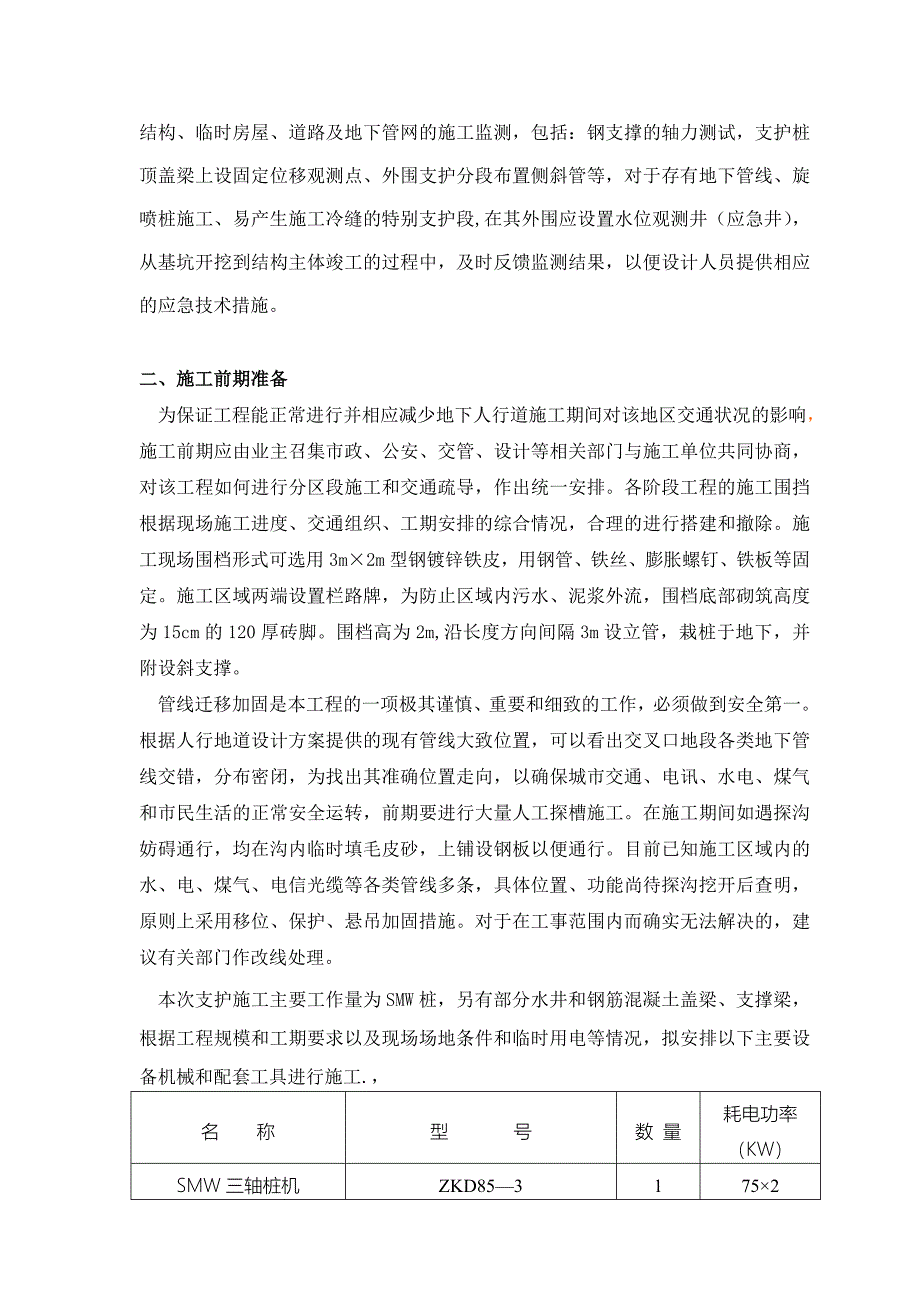 结构、临时房屋、道路及地下管网的施工监测，包括：钢支撑的轴力测试，支护桩顶盖梁上设固定位移观测点、外围支护分段布置侧斜管等，对于存有地下管线、旋喷桩施工、易产生施工冷缝的特别支护段，在其外围应设置水位观测井（应急井），从基坑开挖到结构主体竣工的过程中，及时反馈监测结果，以便设计人员提供相应的应急技术措施。

二、施工前期准备

为保证工程能正常进行并相应减少地下人行道施工期间对该地区交通状况的影响，施工前期应由业主召集市政、公安、交管、设计等相关部门与施工单位共同协商，对该工程如何进行分区段施工和交通疏导，作出统一安排。各阶段工程的施工围挡根据现场施工进度、交通组织、工期安排的综合情况，合理的进行搭建和撤除。施工现场围档形式可选用 3m×2m 型钢镀锌铁皮，用钢管、铁丝、膨胀螺钉、铁板等固定。施工区域两端设置栏路牌，为防止区域内污水、泥浆外流，围档底部砌筑高度为 15cm 的 120 厚砖脚。围档高为 2m,沿长度方向间隔 3m 设立管，栽桩于地下，并附设斜支撑。

管线迁移加固是本工程的一项极其谨慎、重要和细致的工作，必须做到安全第一。根据人行地道设计方案提供的现有管线大致位置，可以看出交叉口地段各类地下管线交错，分布密闭，为找出其准确位置走向，以确保城市交通、电讯、水电、煤气和市民生活的正常安全运转，前期要进行大量人工探槽施工。在施工期间如遇探沟妨碍通行，均在沟内临时填毛皮砂，上铺设钢板以便通行。目前已知施工区域内的水、电、煤气、电信光缆等各类管线多条，具体位置、功能尚待探沟挖开后查明，原则上采用移位、保护、悬吊加固措施。对于在工事范围内而确实无法解决的，建议有关部门作改线处理。

本次支护施工主要工作量为 SMW 桩，另有部分水井和钢筋混凝土盖梁、支撑梁，根据工程规模和工期要求以及现场场地条件和临时用电等情况，拟安排以下主要设备机械和配套工具进行施工.，

| 名　称 | 型　号 | 数 量 | 耗电功率 (KW) |
|---|---|---|---|
| SMW 三轴桩机 | ZKD85—3 | 1 | 75×2 |